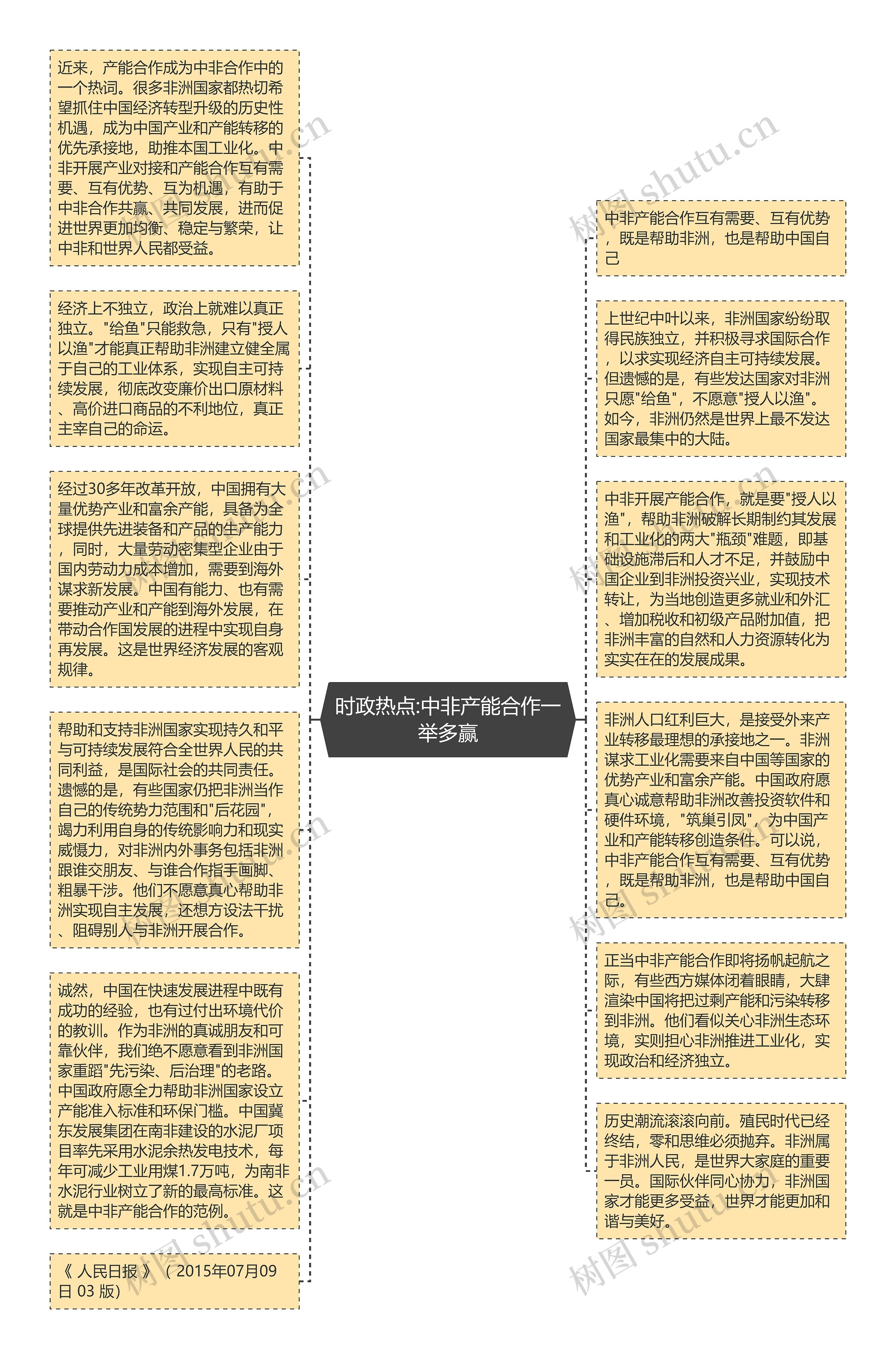 时政热点:中非产能合作一举多赢

近来，产能合作成为中非合作中的一个热词。很多非洲国家都热切希望抓住中国经济转型升级的历史性机遇，成为中国产业和产能转移的优先承接地，助推本国工业化。中非开展产业对接和产能合作互有需要、互有优势、互为机遇，有助于中非合作共赢、共同发展，进而促进世界更加均衡、稳定与繁荣，让中非和世界人民都受益。

经济上不独立，政治上就难以真正独立。"给鱼"只能救急，只有"授人以渔"才能真正帮助非洲建立健全属于自己的工业体系，实现自主可持续发展，彻底改变廉价出口原材料、高价进口商品的不利地位，真正主宰自己的命运。

经过30多年改革开放，中国拥有大量优势产业和富余产能，具备为全球提供先进装备和产品的生产能力，同时，大量劳动密集型企业由于国内劳动力成本增加，需要到海外谋求新发展。中国有能力、也有需要推动产业和产能到海外发展，在带动合作国发展的进程中实现自身再发展。这是世界经济发展的客观规律。

帮助和支持非洲国家实现持久和平与可持续发展符合全世界人民的共同利益，是国际社会的共同责任。遗憾的是，有些国家仍把非洲当作自己的传统势力范围和"后花园"，竭力利用自身的传统影响力和现实威慑力，对非洲内外事务包括非洲跟谁交朋友、与谁合作指手画脚、粗暴干涉。他们不愿意真心帮助非洲实现自主发展，还想方设法干扰、阻碍别人与非洲开展合作。

诚然，中国在快速发展进程中既有成功的经验，也有过付出环境代价的教训。作为非洲的真诚朋友和可靠伙伴，我们绝不愿意看到非洲国家重蹈"先污染、后治理"的老路。中国政府愿全力帮助非洲国家设立产能准入标准和环保门槛。中国冀东发展集团在南非建设的水泥厂项目率先采用水泥余热发电技术，每年可减少工业用煤1.7万吨，为南非水泥行业树立了新的最高标准。这就是中非产能合作的范例。

《 人民日报 》（ 2015年07月09日 03 版）

中非产能合作互有需要、互有优势，既是帮助非洲，也是帮助中国自己

上世纪中叶以来，非洲国家纷纷取得民族独立，并积极寻求国际合作，以求实现经济自主可持续发展。但遗憾的是，有些发达国家对非洲只愿"给鱼"，不愿意"授人以渔"。如今，非洲仍然是世界上最不发达国家最集中的大陆。

中非开展产能合作，就是要"授人以渔"，帮助非洲破解长期制约其发展和工业化的两大"瓶颈"难题，即基础设施滞后和人才不足，并鼓励中国企业到非洲投资兴业，实现技术转让，为当地创造更多就业和外汇、增加税收和初级产品附加值，把非洲丰富的自然和人力资源转化为实实在在的发展成果。

非洲人口红利巨大，是接受外来产业转移最理想的承接地之一。非洲谋求工业化需要来自中国等国家的优势产业和富余产能。中国政府愿真心诚意帮助非洲改善投资软件和硬件环境，"筑巢引凤"，为中国产业和产能转移创造条件。可以说，中非产能合作互有需要、互有优势，既是帮助非洲，也是帮助中国自己。

正当中非产能合作即将扬帆起航之际，有些西方媒体闭着眼睛，大肆渲染中国将把过剩产能和污染转移到非洲。他们看似关心非洲生态环境，实则担心非洲推进工业化，实现政治和经济独立。

历史潮流滚滚向前。殖民时代已经终结，零和思维必须抛弃。非洲属于非洲人民，是世界大家庭的重要一员。国际伙伴同心协力，非洲国家才能更多受益，世界才能更加和谐与美好。

树图 shutu.cn